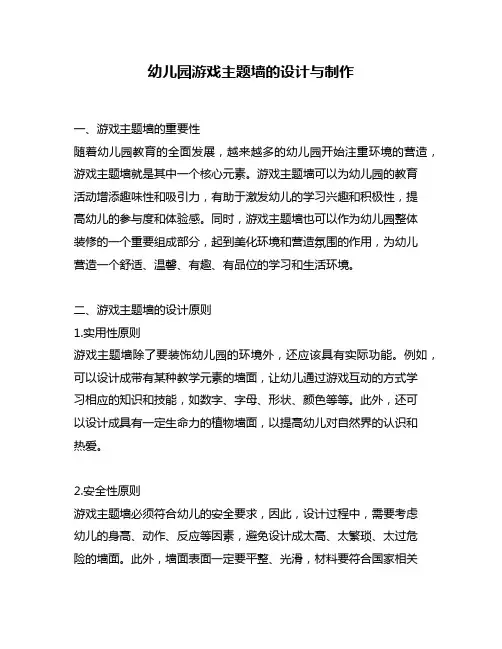 幼儿园游戏主题墙的设计与制作

一、游戏主题墙的重要性
随着幼儿园教育的全面发展，越来越多的幼儿园开始注重环境的营造，游戏主题墙就是其中一个核心元素。游戏主题墙可以为幼儿园的教育活动增添趣味性和吸引力，有助于激发幼儿的学习兴趣和积极性，提高幼儿的参与度和体验感。同时，游戏主题墙也可以作为幼儿园整体装修的一个重要组成部分，起到美化环境和营造氛围的作用，为幼儿营造一个舒适、温馨、有趣、有品位的学习和生活环境。

二、游戏主题墙的设计原则
1.实用性原则
游戏主题墙除了要装饰幼儿园的环境外，还应该具有实际功能。例如，可以设计成带有某种教学元素的墙面，让幼儿通过游戏互动的方式学习相应的知识和技能，如数字、字母、形状、颜色等等。此外，还可以设计成具有一定生命力的植物墙面，以提高幼儿对自然界的认识和热爱。

2.安全性原则
游戏主题墙必须符合幼儿的安全要求，因此，设计过程中，需要考虑幼儿的身高、动作、反应等因素，避免设计成太高、太繁琐、太过危险的墙面。此外，墙面表面一定要平整、光滑，材料要符合国家相关